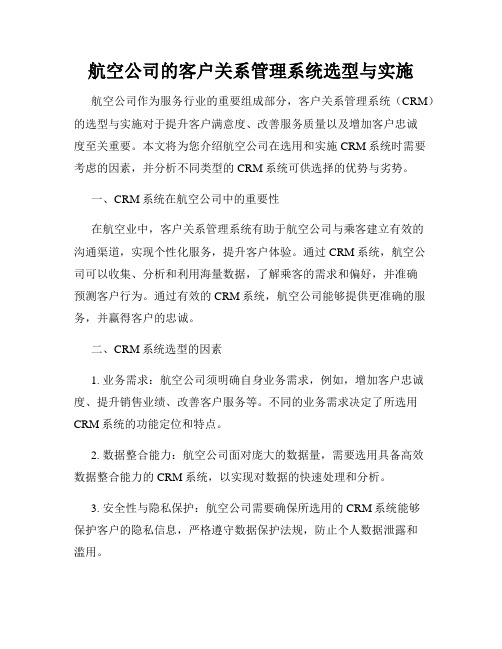 航空公司的客户关系管理系统选型与实施

航空公司作为服务行业的重要组成部分，客户关系管理系统（CRM）的选型与实施对于提升客户满意度、改善服务质量以及增加客户忠诚度至关重要。本文将为您介绍航空公司在选用和实施 CRM 系统时需要考虑的因素，并分析不同类型的 CRM 系统可供选择的优势与劣势。

一、CRM 系统在航空公司中的重要性

在航空业中，客户关系管理系统有助于航空公司与乘客建立有效的沟通渠道，实现个性化服务，提升客户体验。通过 CRM 系统，航空公司可以收集、分析和利用海量数据，了解乘客的需求和偏好，并准确预测客户行为。通过有效的 CRM 系统，航空公司能够提供更准确的服务，并赢得客户的忠诚。

二、CRM 系统选型的因素

1. 业务需求：航空公司须明确自身业务需求，例如，增加客户忠诚度、提升销售业绩、改善客户服务等。不同的业务需求决定了所选用 CRM 系统的功能定位和特点。

2. 数据整合能力：航空公司面对庞大的数据量，需要选用具备高效数据整合能力的 CRM 系统，以实现对数据的快速处理和分析。

3. 安全性与隐私保护：航空公司需要确保所选用的 CRM 系统能够保护客户的隐私信息，严格遵守数据保护法规，防止个人数据泄露和滥用。